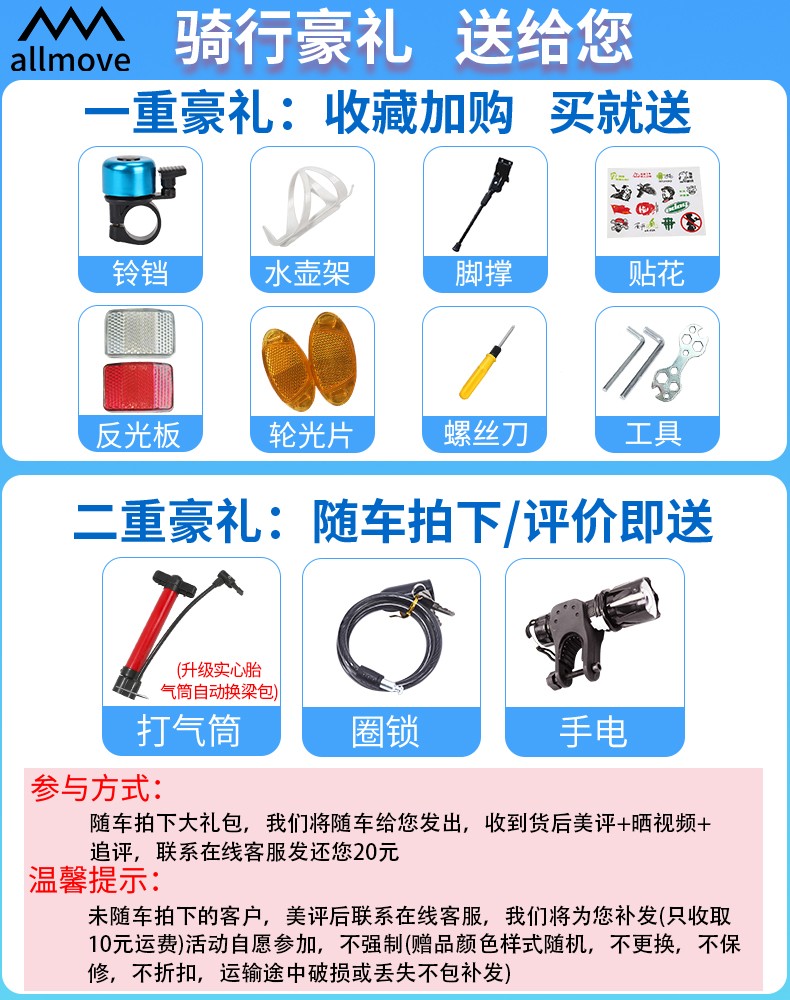 allmove

骑行豪礼 送给您

一重豪礼：收藏加购 买就送

铃铛

水壶架

脚撑

贴花

反光板

轮光片

螺丝刀

工具

二重豪礼：随车拍下/评价即送

(升级实心胎气筒自动换梁包)

打气筒

圈锁

手电

参与方式：

随车拍下大礼包，我们将随车给您发出，收到货后美评+晒视频+追评，联系在线客服发还您20元

温馨提示：

未随车拍下的客户，美评后联系在线客服，我们将为您补发(只收取10元运费)活动自愿参加，不强制(赠品颜色样式随机，不更换，不保修，不折扣，运输途中破损或丢失不包补发)